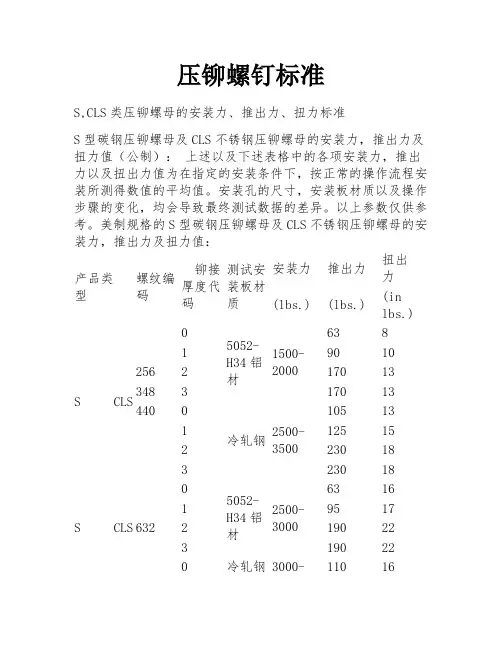 压铆螺钉标准

S,CLS 类压铆螺母的安装力、推出力、扭力标准

S 型碳钢压铆螺母及 CLS 不锈钢压铆螺母的安装力，推出力及扭力值（公制）： 上述以及下述表格中的各项安装力，推出力以及扭出力值为在指定的安装条件下，按正常的操作流程安装所测得数值的平均值。安装孔的尺寸，安装板材质以及操作步骤的变化，均会导致最终测试数据的差异。以上参数仅供参考。美制规格的 S 型碳钢压铆螺母及 CLS 不锈钢压铆螺母的安装力，推出力及扭力值：

| 产品类型 | | 螺纹编码 | 铆接厚度代码 | 测试安装板材质 | 安装力 (lbs.) | 推出力 (lbs.) | 扭出力 (in lbs.) |
|---|---|---|---|---|---|---|---|
| S | CLS | 256 348 440 | 0 | 5052-H34 铝材 | 1500-2000 | 63 | 8 |
| | | | 1 | | | 90 | 10 |
| | | | 2 | | | 170 | 13 |
| | | | 3 | | | 170 | 13 |
| | | | 0 | 冷轧钢 | 2500-3500 | 105 | 13 |
| | | | 1 | | | 125 | 15 |
| | | | 2 | | | 230 | 18 |
| | | | 3 | | | 230 | 18 |
| S | CLS | 632 | 0 | 5052-H34 铝材 | 2500-3000 | 63 | 16 |
| | | | 1 | | | 95 | 17 |
| | | | 2 | | | 190 | 22 |
| | | | 3 | | | 190 | 22 |
| | | | 0 | 冷轧钢 | 3000- | 110 | 16 |